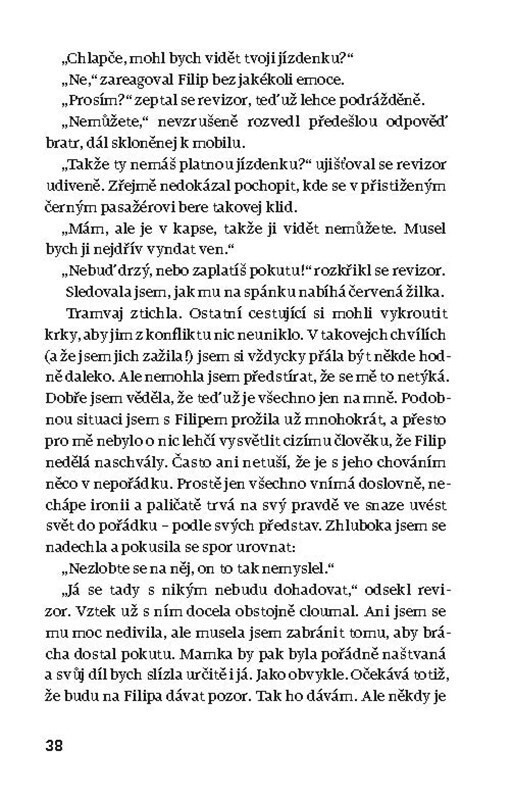 „Chlapče, mohl bych vidět tvoji jízdenku?“

„Ne,“ zareagoval Filip bez jakékoli emoce.

„Prosím?“ zeptal se revizor, teď už lehce podrážděně.

„Nemůžete,“ nevzrušeně rozvedl předešlou odpověď bratr, dál skloněnej k mobilu.

„Takže ty nemáš platnou jízdenku?“ ujišťoval se revizor udiveně. Zřejmě nedokázal pochopit, kde se v přistiženým černým pasažérovi bere takovej klid.

„Mám, ale je v kapse, takže ji vidět nemůžete. Musel bych ji nejdřív vyndat ven.“

„Nebuď drzý, nebo zaplatíš pokutu!“ rozkřikl se revizor.

Sledovala jsem, jak mu na spánku nabíhá červená žilka.

Tramvaj ztichla. Ostatní cestující si mohli vykroutit krky, aby jim z konfliktu nic neuniklo. V takovejch chvílích (a že jsem jich zažila!) jsem si vždycky přála být někde hodně daleko. Ale nemohla jsem předstírat, že se mě to netýká. Dobře jsem věděla, že teď už je všechno jen na mně. Podobnou situaci jsem s Filipem prožila už mnohokrát, a přesto pro mě nebylo o nic lehčí vysvětlit cizímu člověku, že Filip nedělá naschvály. Často ani netuší, že je s jeho chováním něco v nepořádku. Prostě jen všechno vnímá doslovně, nechápe ironii a paličatě trvá na svý pravdě ve snaze uvést svět do pořádku – podle svých představ. Zhluboka jsem se nadechla a pokusila se spor urovnat:

„Nezlobte se na něj, on to tak nemyslel.“

„Já se tady s nikým nebudu dohadovat,“ odsekl revizor. Vztek už s ním docela obstojně cloumal. Ani jsem se mu moc nedivila, ale musela jsem zabránit tomu, aby brácha dostal pokutu. Mamka by pak byla pořádně naštvaná a svůj díl bych slízla určitě i já. Jako obvykle. Očekává totiž, že budu na Filipa dávat pozor. Tak ho dávám. Ale někdy je

38